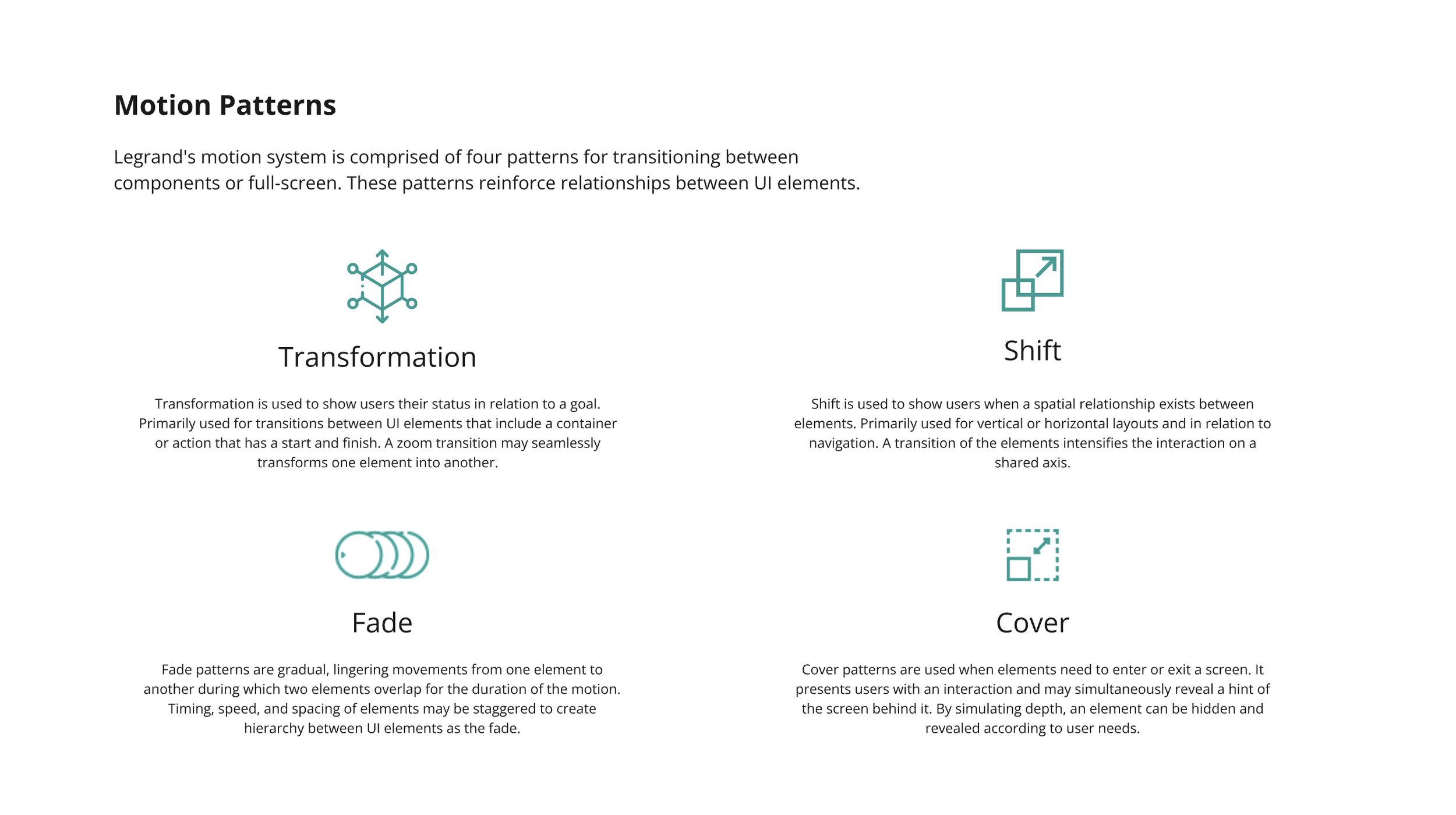 Motion Patterns

Legrand's motion system is comprised of four patterns for transitioning between components or full-screen. These patterns reinforce relationships between UI elements.

Transformation

Transformation is used to show users their status in relation to a goal. Primarily used for transitions between UI elements that include a container or action that has a start and finish. A zoom transition may seamlessly transforms one element into another.

Shift

Shift is used to show users when a spatial relationship exists between elements. Primarily used for vertical or horizontal layouts and in relation to navigation. A transition of the elements intensifies the interaction on a shared axis.

Fade

Fade patterns are gradual, lingering movements from one element to another during which two elements overlap for the duration of the motion. Timing, speed, and spacing of elements may be staggered to create hierarchy between UI elements as the fade.

Cover

Cover patterns are used when elements need to enter or exit a screen. It presents users with an interaction and may simultaneously reveal a hint of the screen behind it. By simulating depth, an element can be hidden and revealed according to user needs.